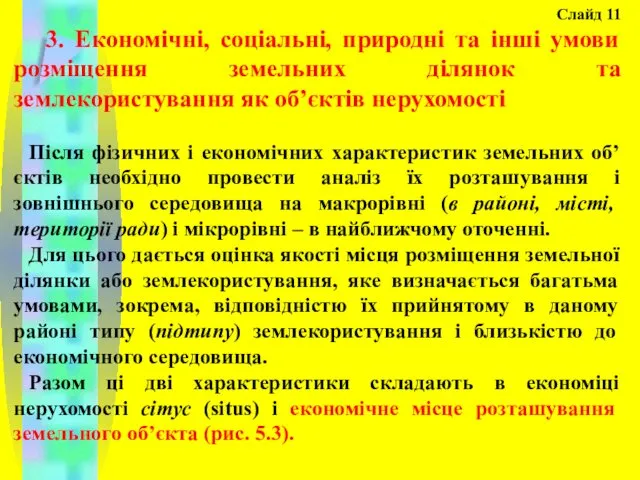 Слайд 11

3. Економічні, соціальні, природні та інші умови розміщення земельних ділянок та землекористування як об’єктів нерухомості

Після фізичних і економічних характеристик земельних об’єктів необхідно провести аналіз їх розташування і зовнішнього середовища на макрорівні (в районі, місті, території ради) і мікрорівні – в найближчому оточенні.

Для цього дається оцінка якості місця розміщення земельної ділянки або землекористування, яке визначається багатьма умовами, зокрема, відповідністю їх прийнятому в даному районі типу (підтипу) землекористування і близькістю до економічного середовища.

Разом ці дві характеристики складають в економіці нерухомості сітус (situs) і економічне місце розташування земельного об’єкта (рис. 5.3).